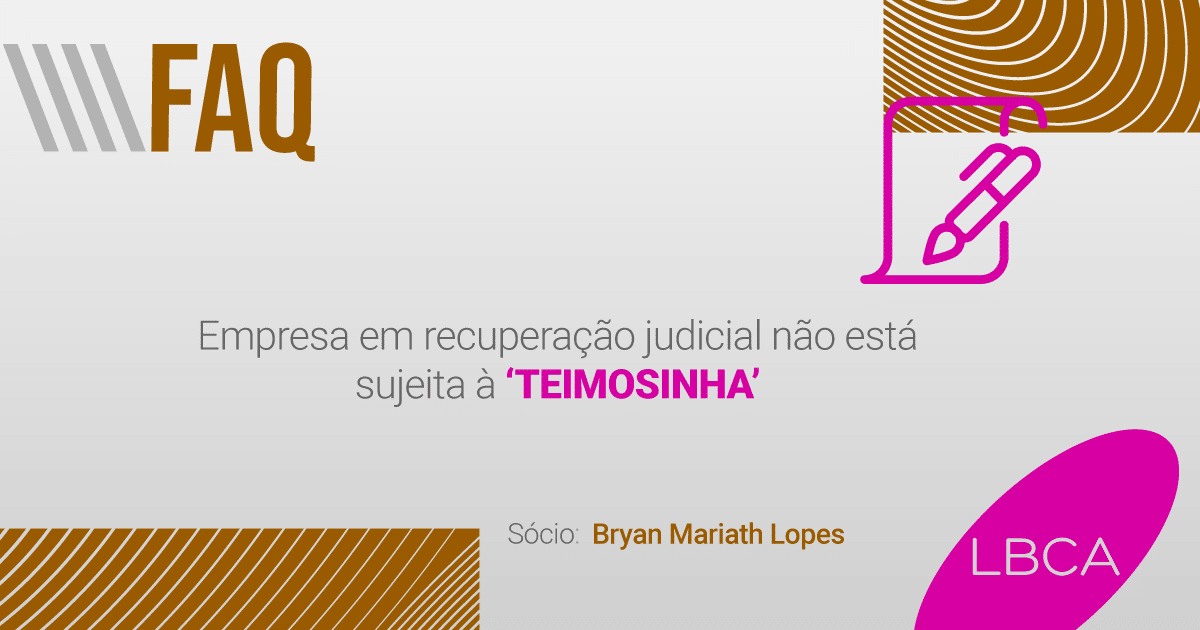 FAQ

Empresa em recuperação judicial não está sujeita à ‘TEIMOSINHA’

Sócio: Bryan Mariath Lopes

LBCA